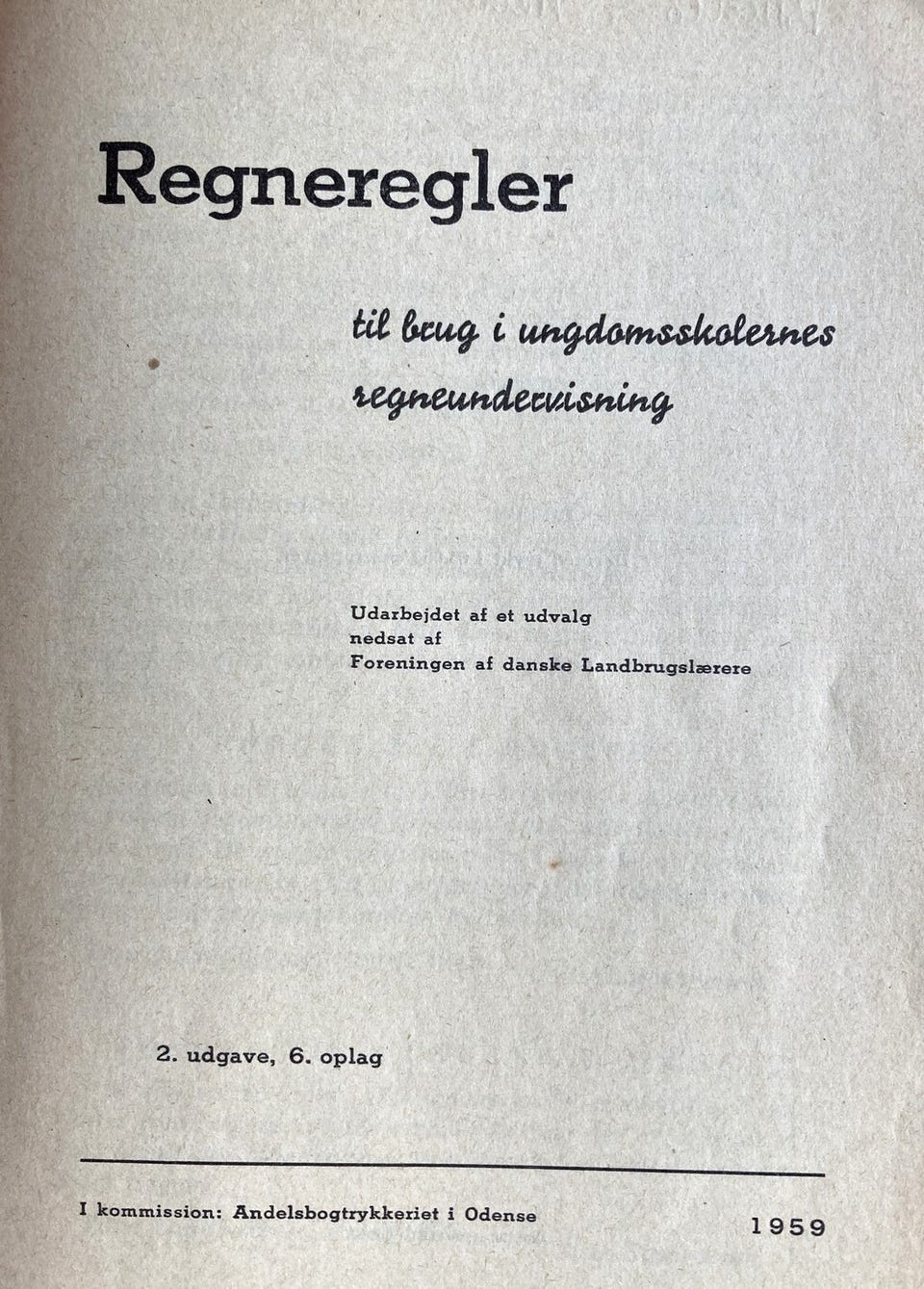 Regneregler

til brug i ungdomsskolernes regneundervisning

Udarbejdet af et udvalg
nedsat af
Foreningen af danske Landbrugslærere

2. udgave, 6. oplag

I kommission: Andelsbogtrykkeriet i Odense

1959